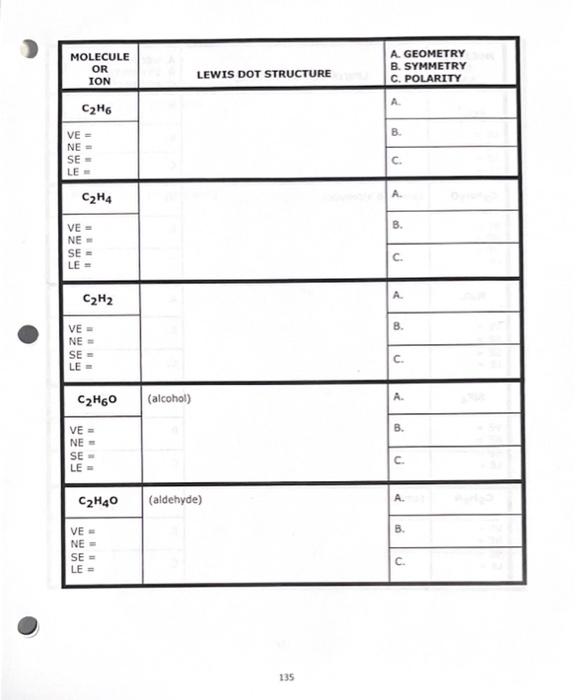 | MOLECULE OR ION | LEWIS DOT STRUCTURE | A. GEOMETRY B. SYMMETRY C. POLARITY |
|---|---|---|
| $C_2H_6$ | | A. |
| VE = NE = SE = LE = | | B. |
| | | C. |
| $C_2H_4$ | | A. |
| VE = NE = SE = LE = | | B. |
| | | C. |
| $C_2H_2$ | | A. |
| VE = NE = SE = LE = | | B. |
| | | C. |
| $C_2H_6O$ | (alcohol) | A. |
| VE = NE = SE = LE = | | B. |
| | | C. |
| $C_2H_4O$ | (aldehyde) | A. |
| VE = NE = SE = LE = | | B. |
| | | C. |

135